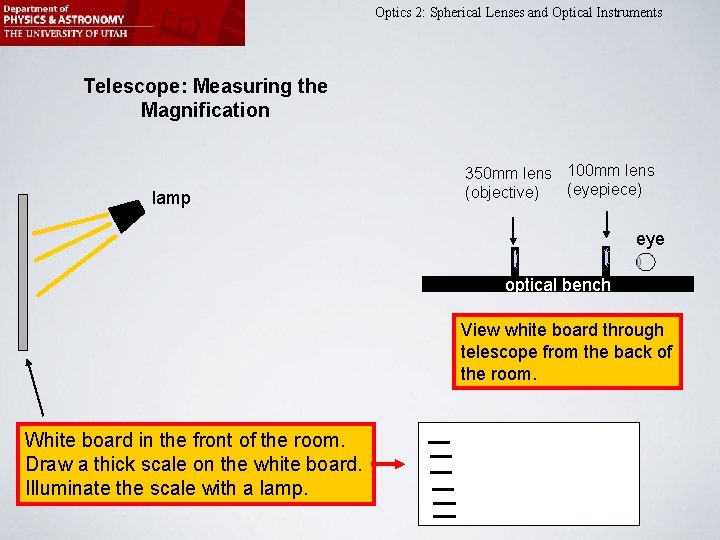 Department of
PHYSICS & ASTRONOMY
THE UNIVERSITY OF UTAH

Optics 2: Spherical Lenses and Optical Instruments

Telescope: Measuring the Magnification

lamp

350mm lens (objective)

100mm lens (eyepiece)

eye

optical bench

View white board through telescope from the back of the room.

White board in the front of the room. Draw a thick scale on the white board. Illuminate the scale with a lamp.